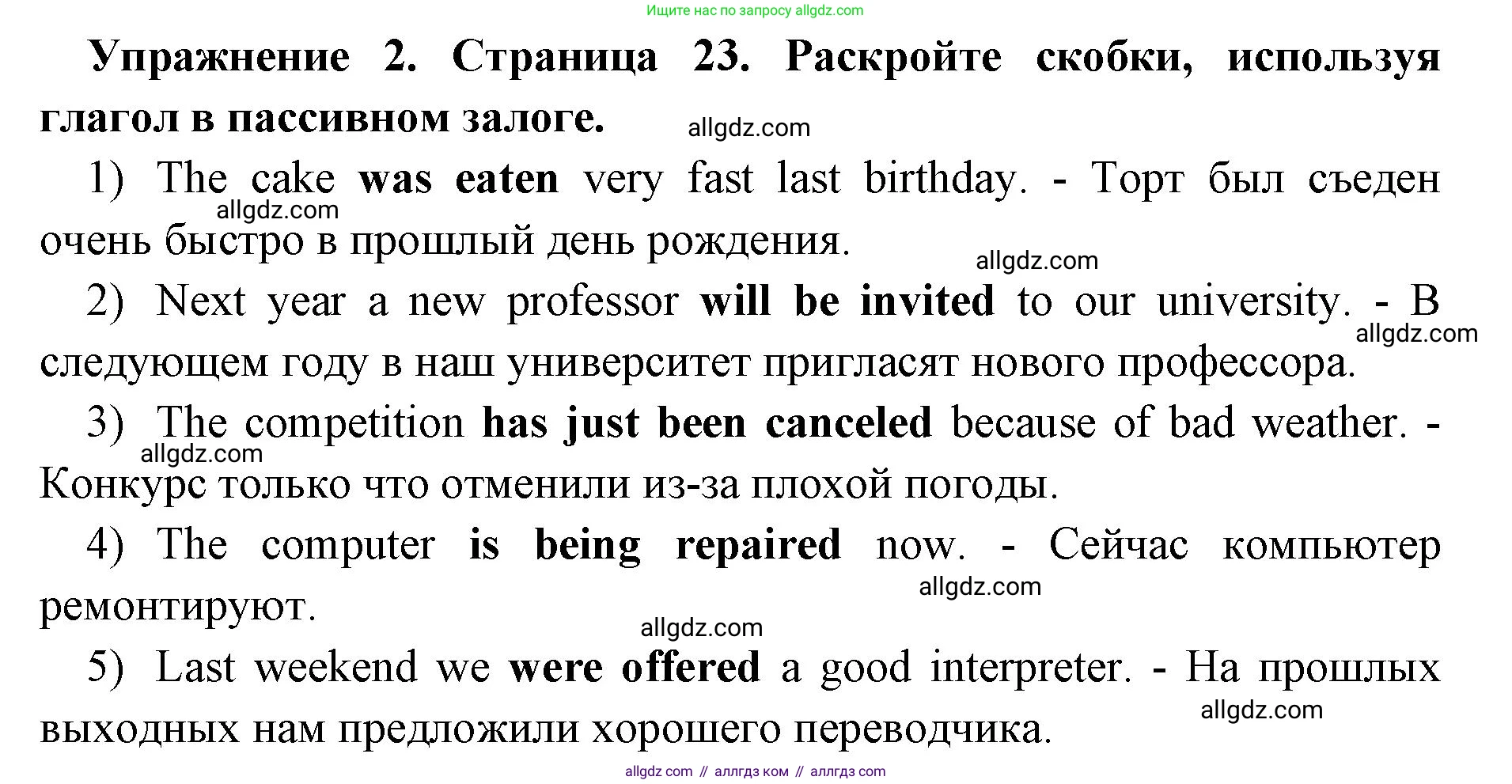 Ищите нас по запросу allgdz.com

Упражнение 2. Страница 23. Раскройте скобки, используя глагол в пассивном залоге.

allgdz.com

1) The cake was eaten very fast last birthday. - Торт был съеден очень быстро в прошлый день рождения.

allgdz.com

allgdz.com

2) Next year a new professor will be invited to our university. - В следующем году в наш университет пригласят нового профессора.

allgdz.com

3) The competition has just been canceled because of bad weather. - Конкурс только что отменили из-за плохой погоды.

allgdz.com

4) The computer is being repaired now. - Сейчас компьютер ремонтируют.

allgdz.com

allgdz.com

5) Last weekend we were offered a good interpreter. - На прошлых выходных нам предложили хорошего переводчика.

allgdz.com

allgdz com // аллгдз ком // аллгдз com